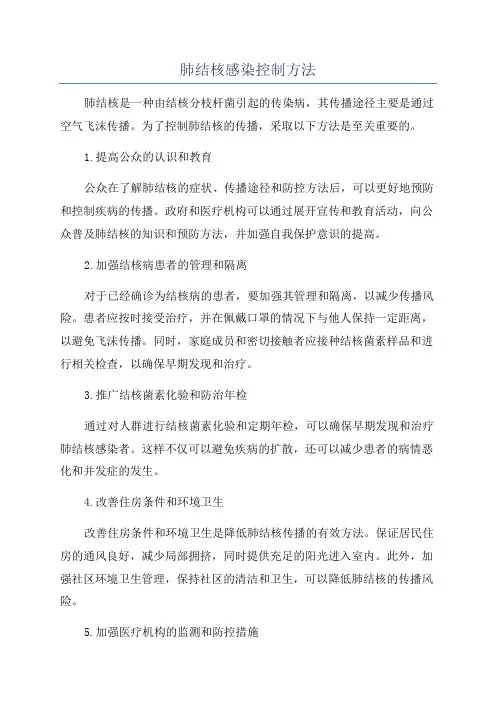 肺结核感染控制方法

肺结核是一种由结核分枝杆菌引起的传染病，其传播途径主要是通过空气飞沫传播。为了控制肺结核的传播，采取以下方法是至关重要的。

1.提高公众的认识和教育

公众在了解肺结核的症状、传播途径和防控方法后，可以更好地预防和控制疾病的传播。政府和医疗机构可以通过展开宣传和教育活动，向公众普及肺结核的知识和预防方法，并加强自我保护意识的提高。

2.加强结核病患者的管理和隔离

对于已经确诊为结核病的患者，要加强其管理和隔离，以减少传播风险。患者应按时接受治疗，并在佩戴口罩的情况下与他人保持一定距离，以避免飞沫传播。同时，家庭成员和密切接触者应接种结核菌素样品和进行相关检查，以确保早期发现和治疗。

3.推广结核菌素化验和防治年检

通过对人群进行结核菌素化验和定期年检，可以确保早期发现和治疗肺结核感染者。这样不仅可以避免疾病的扩散，还可以减少患者的病情恶化和并发症的发生。

4.改善住房条件和环境卫生

改善住房条件和环境卫生是降低肺结核传播的有效方法。保证居民住房的通风良好，减少局部拥挤，同时提供充足的阳光进入室内。此外，加强社区环境卫生管理，保持社区的清洁和卫生，可以降低肺结核的传播风险。

5.加强医疗机构的监测和防控措施